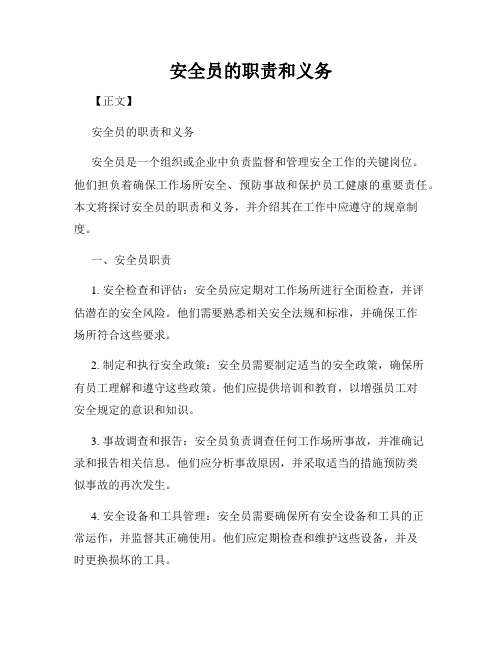 安全员的职责和义务

【正文】

安全员的职责和义务

安全员是一个组织或企业中负责监督和管理安全工作的关键岗位。他们担负着确保工作场所安全、预防事故和保护员工健康的重要责任。本文将探讨安全员的职责和义务，并介绍其在工作中应遵守的规章制度。

一、安全员职责

1. 安全检查和评估：安全员应定期对工作场所进行全面检查，并评估潜在的安全风险。他们需要熟悉相关安全法规和标准，并确保工作场所符合这些要求。

2. 制定和执行安全政策：安全员需要制定适当的安全政策，确保所有员工理解和遵守这些政策。他们应提供培训和教育，以增强员工对安全规定的意识和知识。

3. 事故调查和报告：安全员负责调查任何工作场所事故，并准确记录和报告相关信息。他们应分析事故原因，并采取适当的措施预防类似事故的再次发生。

4. 安全设备和工具管理：安全员需要确保所有安全设备和工具的正常运作，并监督其正确使用。他们应定期检查和维护这些设备，并及时更换损坏的工具。